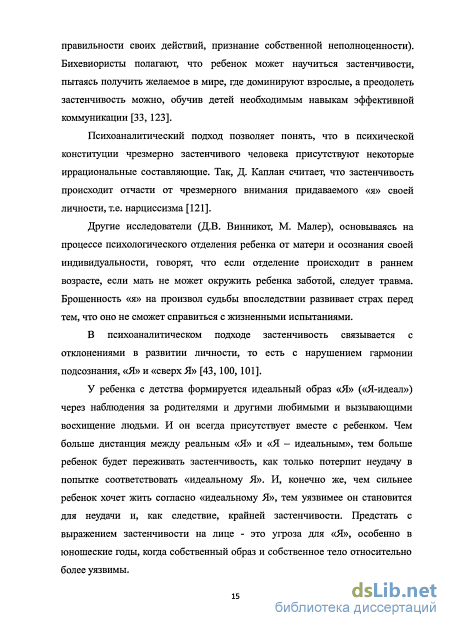 правильности своих действий, признание собственной неполноценности). Бихевиористы полагают, что ребенок может научиться застенчивости, пытаясь получить желаемое в мире, где доминируют взрослые, а преодолеть застенчивость можно, обучив детей необходимым навыкам эффективной коммуникации [33, 123].

Психоаналитический подход позволяет понять, что в психической конституции чрезмерно застенчивого человека присутствуют некоторые иррациональные составляющие. Так, Д. Каплан считает, что застенчивость происходит отчасти от чрезмерного внимания придаваемого «я» своей личности, т.е. нарциссизма [121].

Другие исследователи (Д.В. Винникот, М. Малер), основываясь на процессе психологического отделения ребенка от матери и осознания своей индивидуальности, говорят, что если отделение происходит в раннем возрасте, если мать не может окружить ребенка заботой, следует травма. Брошенность «я» на произвол судьбы впоследствии развивает страх перед тем, что оно не сможет справиться с жизненными испытаниями.

В психоаналитическом подходе застенчивость связывается с отклонениями в развитии личности, то есть с нарушением гармонии подсознания, «Я» и «сверх Я» [43, 100, 101].

У ребенка с детства формируется идеальный образ «Я» («Я-идеал») через наблюдения за родителями и другими любимыми и вызывающими восхищение людьми. И он всегда присутствует вместе с ребенком. Чем больше дистанция между реальным «Я» и «Я – идеальным», тем больше ребенок будет переживать застенчивость, как только потерпит неудачу в попытке соответствовать «идеальному Я». И, конечно же, чем сильнее ребенок хочет жить согласно «идеальному Я», тем уязвимее он становится для неудачи и, как следствие, крайней застенчивости. Предстать с выражением застенчивости на лице - это угроза для «Я», особенно в юношеские годы, когда собственный образ и собственное тело относительно более уязвимы.

15

dsLib.net
библиотека диссертаций